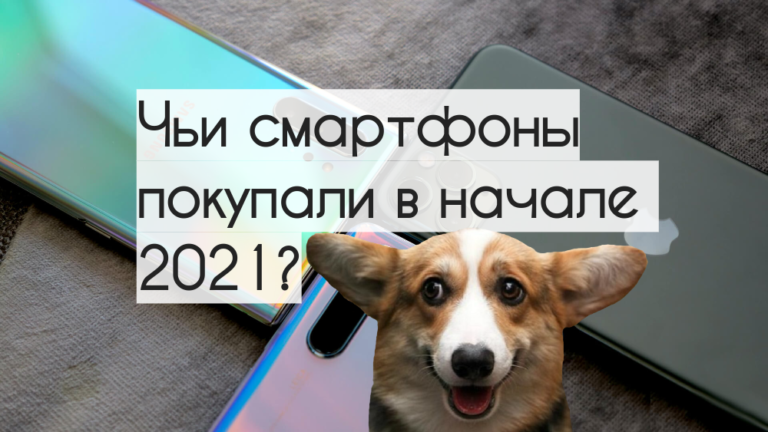 Чьи смартфоны покупали в начале 2021?